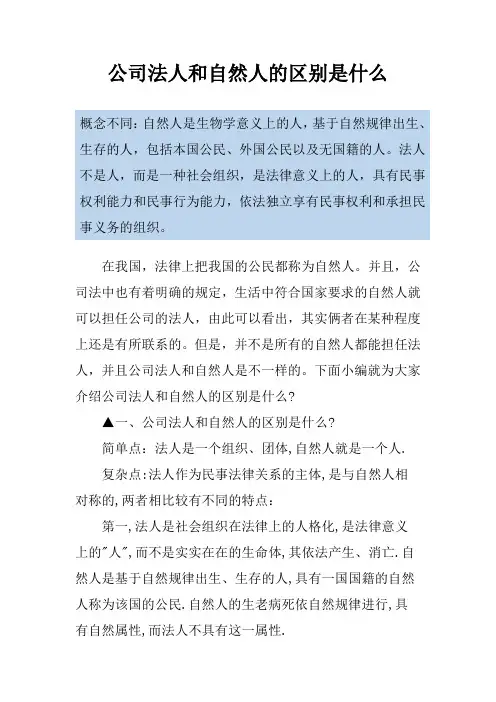 公司法人和自然人的区别是什么

概念不同：自然人是生物学意义上的人，基于自然规律出生、生存的人，包括本国公民、外国公民以及无国籍的人。法人不是人，而是一种社会组织，是法律意义上的人，具有民事权利能力和民事行为能力，依法独立享有民事权利和承担民事义务的组织。

在我国，法律上把我国的公民都称为自然人。并且，公司法中也有着明确的规定，生活中符合国家要求的自然人就可以担任公司的法人，由此可以看出，其实俩者在某种程度上还是有所联系的。但是，并不是所有的自然人都能担任法人，并且公司法人和自然人是不一样的。下面小编就为大家介绍公司法人和自然人的区别是什么?

▲一、公司法人和自然人的区别是什么?

简单点：法人是一个组织、团体,自然人就是一个人.

复杂点:法人作为民事法律关系的主体,是与自然人相对称的,两者相比较有不同的特点：

第一,法人是社会组织在法律上的人格化,是法律意义上的"人",而不是实实在在的生命体,其依法产生、消亡.自然人是基于自然规律出生、生存的人,具有一国国籍的自然人称为该国的公民.自然人的生老病死依自然规律进行,具有自然属性,而法人不具有这一属性.